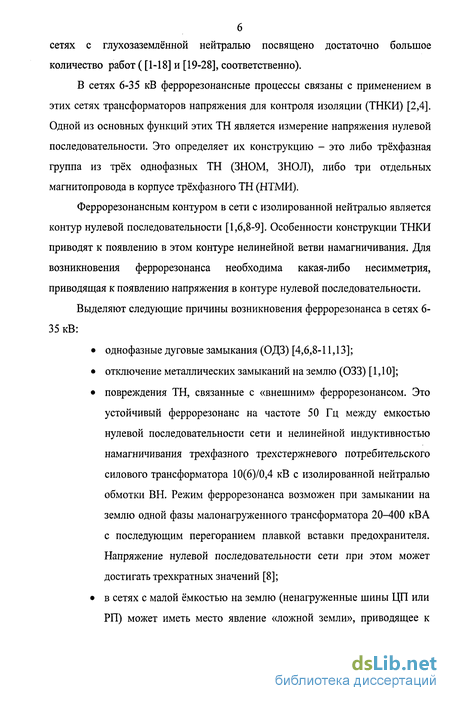 6

сетях с глухозаземлённой нейтралью посвящено достаточно большое количество работ ( [1-18] и [19-28], соответственно).

В сетях 6-35 кВ феррорезонансные процессы связаны с применением в этих сетях трансформаторов напряжения для контроля изоляции (ТНКИ) [2,4]. Одной из основных функций этих ТН является измерение напряжения нулевой последовательности. Это определяет их конструкцию – это либо трёхфазная группа из трёх однофазных ТН (ЗНОМ, ЗНОЛ), либо три отдельных магнитопровода в корпусе трёхфазного ТН (НТМИ).

Феррорезонансным контуром в сети с изолированной нейтралью является контур нулевой последовательности [1,6,8-9]. Особенности конструкции ТНКИ приводят к появлению в этом контуре нелинейной ветви намагничивания. Для возникновения феррорезонанса необходима какая-либо несимметрия, приводящая к появлению напряжения в контуре нулевой последовательности.

Выделяют следующие причины возникновения феррорезонанса в сетях 6-35 кВ:

• однофазные дуговые замыкания (ОДЗ) [4,6,8-11,13];

• отключение металлических замыканий на землю (ОЗЗ) [1,10];

• повреждения ТН, связанные с «внешним» феррорезонансом. Это устойчивый феррорезонанс на частоте 50 Гц между емкостью нулевой последовательности сети и нелинейной индуктивностью намагничивания трехфазного трехстержневого потребительского силового трансформатора 10(6)/0,4 кВ с изолированной нейтралью обмотки ВН. Режим феррорезонанса возможен при замыкании на землю одной фазы малонагруженного трансформатора 20–400 кВА с последующим перегоранием плавкой вставки предохранителя. Напряжение нулевой последовательности сети при этом может достигать трехкратных значений [8];

• в сетях с малой ёмкостью на землю (ненагруженные шины ЦП или РП) может иметь место явление «ложной земли», приводящее к

dsLib.net
библиотека диссертаций